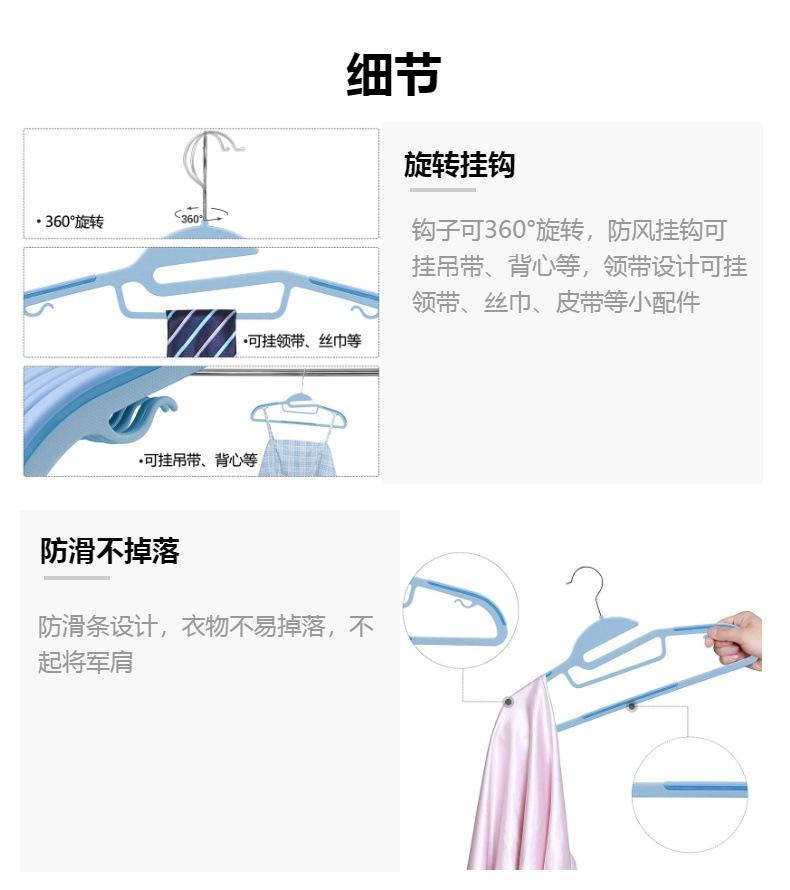 细节

• 360°旋转

360°

•可挂领带、丝巾等

•可挂吊带、背心等

旋转挂钩

钩子可360°旋转，防风挂钩可挂吊带、背心等，领带设计可挂领带、丝巾、皮带等小配件

防滑不掉落

防滑条设计，衣物不易掉落，不起将军肩